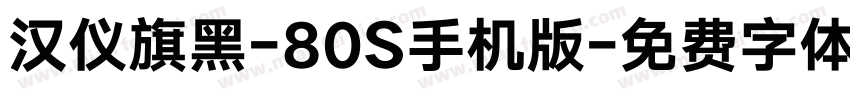 汉仪旗黑-80S手机版-免费字体